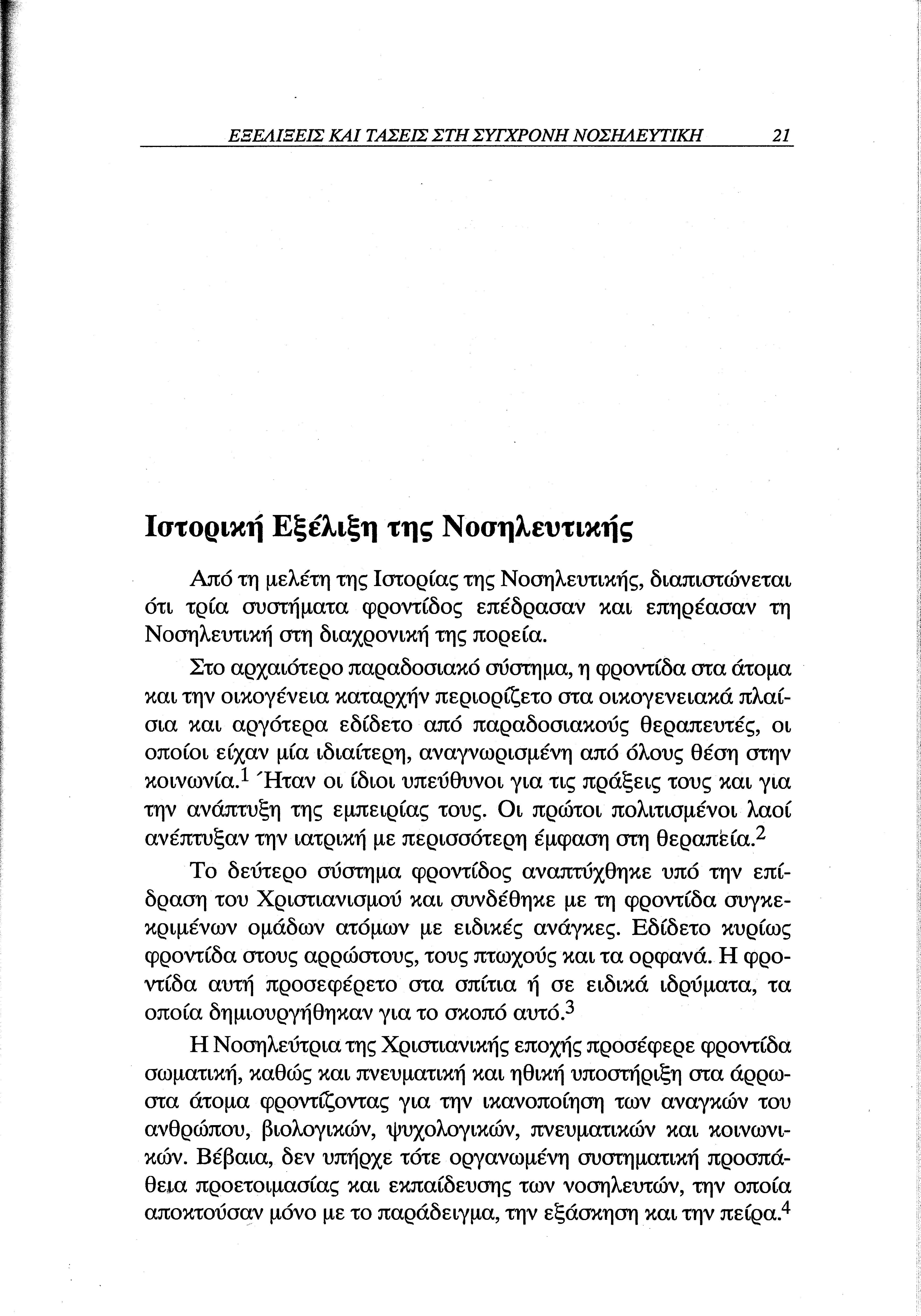 ΕΞΕΛΙΞΕΙΣ ΚΑΙ ΤΑΣΕΙΣ ΣΤΗ ΣΥΓΧΡΟΝΗ ΝΟΣΗΛΕΥΤΙΚΗ 21

Ιστορική Εξέλιξη της Νοσηλευτικής

Από τη μελέτη της Ιστορίας της Νοσηλευτικής, διαπιστώνεται ότι τρία συστήματα φροντίδος επέδρασαν και επηρέασαν τη Νοσηλευτική στη διαχρονική της πορεία.

Στο αρχαιότερο παραδοσιακό σύστημα, η φροντίδα στα άτομα και την οικογένεια καταρχήν περιορίζετο στα οικογενειακά πλαίσια και αργότερα εδίδετο από παραδοσιακούς θεραπευτές, οι οποίοι είχαν μία ιδιαίτερη, αναγνωρισμένη από όλους θέση στην κοινωνία.$^1$ Ήταν οι ίδιοι υπεύθυνοι για τις πράξεις τους και για την ανάπτυξη της εμπειρίας τους. Οι πρώτοι πολιτισμένοι λαοί ανέπτυξαν την ιατρική με περισσότερη έμφαση στη θεραπεία.$^2$

Το δεύτερο σύστημα φροντίδος αναπτύχθηκε υπό την επίδραση του Χριστιανισμού και συνδέθηκε με τη φροντίδα συγκεκριμένων ομάδων ατόμων με ειδικές ανάγκες. Εδίδετο κυρίως φροντίδα στους αρρώστους, τους πτωχούς και τα ορφανά. Η φροντίδα αυτή προσεφέρετο στα σπίτια ή σε ειδικά ιδρύματα, τα οποία δημιουργήθηκαν για το σκοπό αυτό.$^3$

Η Νοσηλεύτρια της Χριστιανικής εποχής προσέφερε φροντίδα σωματική, καθώς και πνευματική και ηθική υποστήριξη στα άρρωστα άτομα φροντίζοντας για την ικανοποίηση των αναγκών του ανθρώπου, βιολογικών, ψυχολογικών, πνευματικών και κοινωνικών. Βέβαια, δεν υπήρχε τότε οργανωμένη συστηματική προσπάθεια προετοιμασίας και εκπαίδευσης των νοσηλευτών, την οποία αποκτούσαν μόνο με το παράδειγμα, την εξάσκηση και την πείρα.$^4$